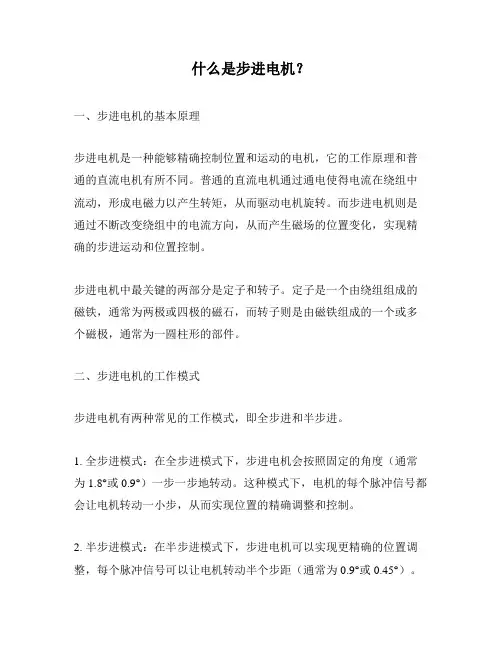 什么是步进电机？

一、步进电机的基本原理

步进电机是一种能够精确控制位置和运动的电机，它的工作原理和普通的直流电机有所不同。普通的直流电机通过通电使得电流在绕组中流动，形成电磁力以产生转矩，从而驱动电机旋转。而步进电机则是通过不断改变绕组中的电流方向，从而产生磁场的位置变化，实现精确的步进运动和位置控制。

步进电机中最关键的两部分是定子和转子。定子是一个由绕组组成的磁铁，通常为两极或四极的磁石，而转子则是由磁铁组成的一个或多个磁极，通常为一圆柱形的部件。

二、步进电机的工作模式

步进电机有两种常见的工作模式，即全步进和半步进。

1. 全步进模式：在全步进模式下，步进电机会按照固定的角度（通常为 1.8°或 0.9°）一步一步地转动。这种模式下，电机的每个脉冲信号都会让电机转动一小步，从而实现位置的精确调整和控制。

2. 半步进模式：在半步进模式下，步进电机可以实现更精确的位置调整，每个脉冲信号可以让电机转动半个步距（通常为 0.9°或 0.45°）。